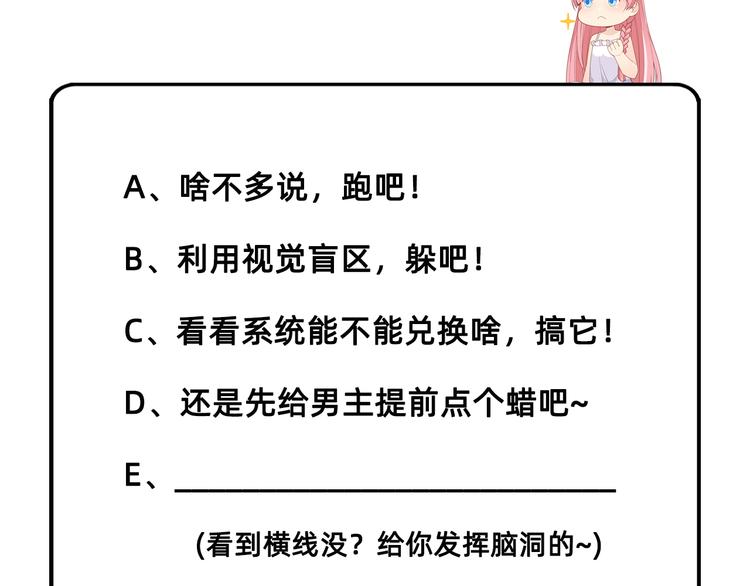 A、啥不多说，跑吧！

B、利用视觉盲区，躲吧！

C、看看系统能不能兑换啥，搞它！

D、还是先给男主提前点个蜡吧~

E、____

(看到横线没？给你发挥脑洞的~)